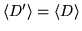 $\langle D' \rangle = \langle D \rangle$